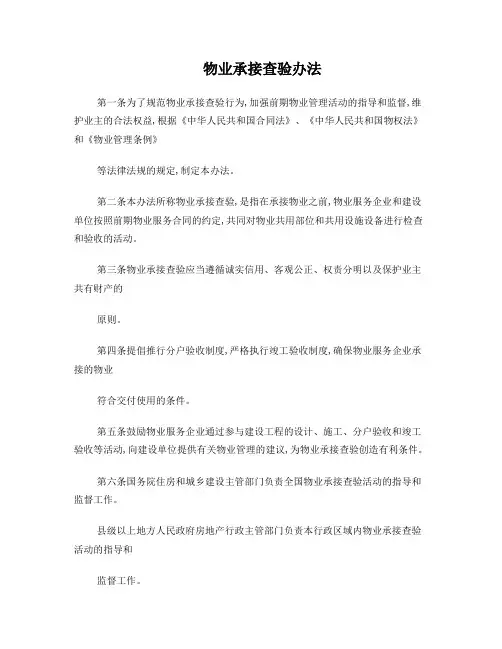 物业承接查验办法

第一条为了规范物业承接查验行为,加强前期物业管理活动的指导和监督,维护业主的合法权益,根据《中华人民共和国合同法》、《中华人民共和国物权法》和《物业管理条例》

等法律法规的规定,制定本办法。

第二条本办法所称物业承接查验,是指在承接物业之前,物业服务企业和建设单位按照前期物业服务合同的约定,共同对物业共用部位和共用设施设备进行检查和验收的活动。

第三条物业承接查验应当遵循诚实信用、客观公正、权责分明以及保护业主共有财产的

原则。

第四条提倡推行分户验收制度,严格执行竣工验收制度,确保物业服务企业承接的物业

符合交付使用的条件。

第五条鼓励物业服务企业通过参与建设工程的设计、施工、分户验收和竣工验收等活动,向建设单位提供有关物业管理的建议,为物业承接查验创造有利条件。

第六条国务院住房和城乡建设主管部门负责全国物业承接查验活动的指导和监督工作。

县级以上地方人民政府房地产行政主管部门负责本行政区域内物业承接查验活动的指导和

监督工作。